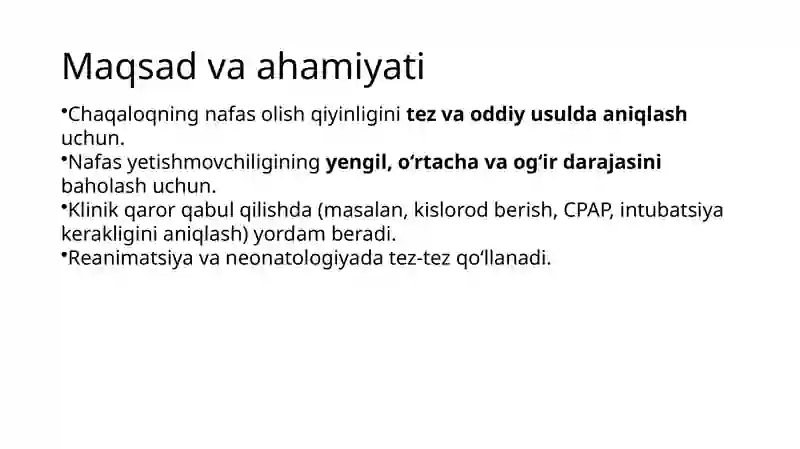 Maqsad va ahamiyati

•Chaqaloqning nafas olish qiyinligini tez va oddiy usulda aniqlash uchun.
•Nafas yetishmovchiligining yengil, o‘rtacha va og‘ir darajasini baholash uchun.
•Klinik qaror qabul qilishda (masalan, kislorod berish, CPAP, intubatsiya kerakligini aniqlash) yordam beradi.
•Reanimatsiya va neonatologiyada tez-tez qo‘llanadi.